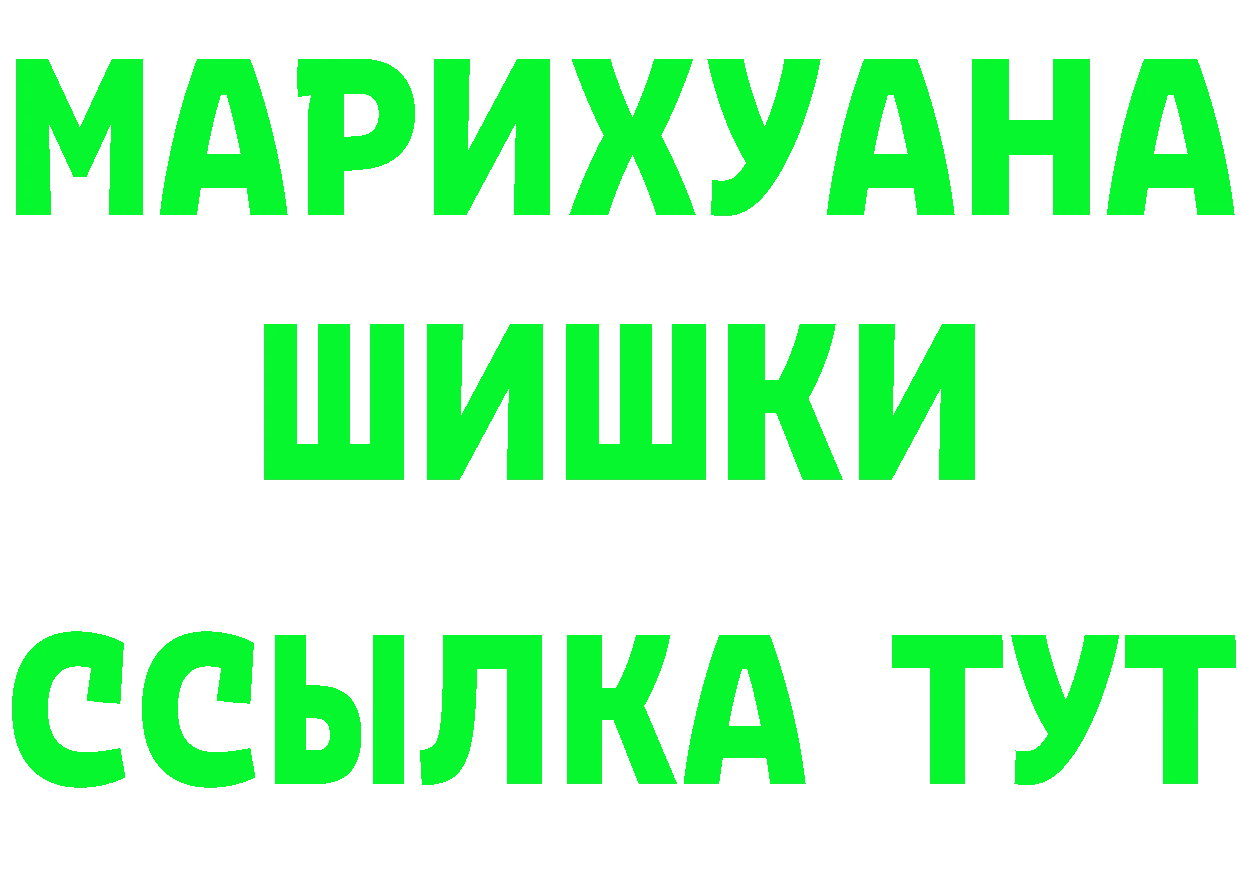 МАРИХУАНА
ШИШКИ
ССЫЛКА ТУТ